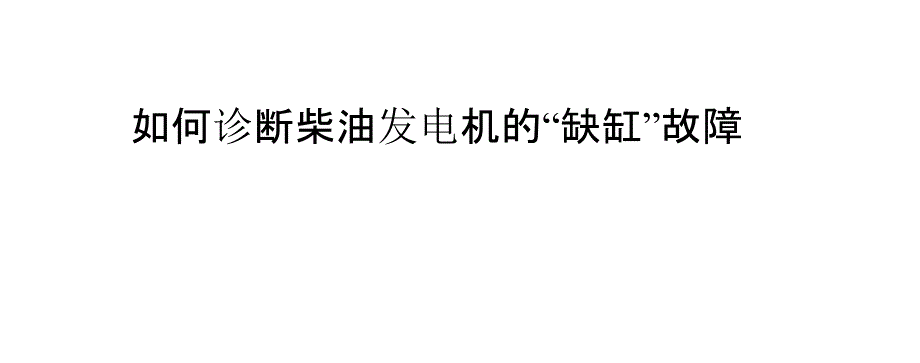 如何诊断柴油发电机的“缺缸”故障